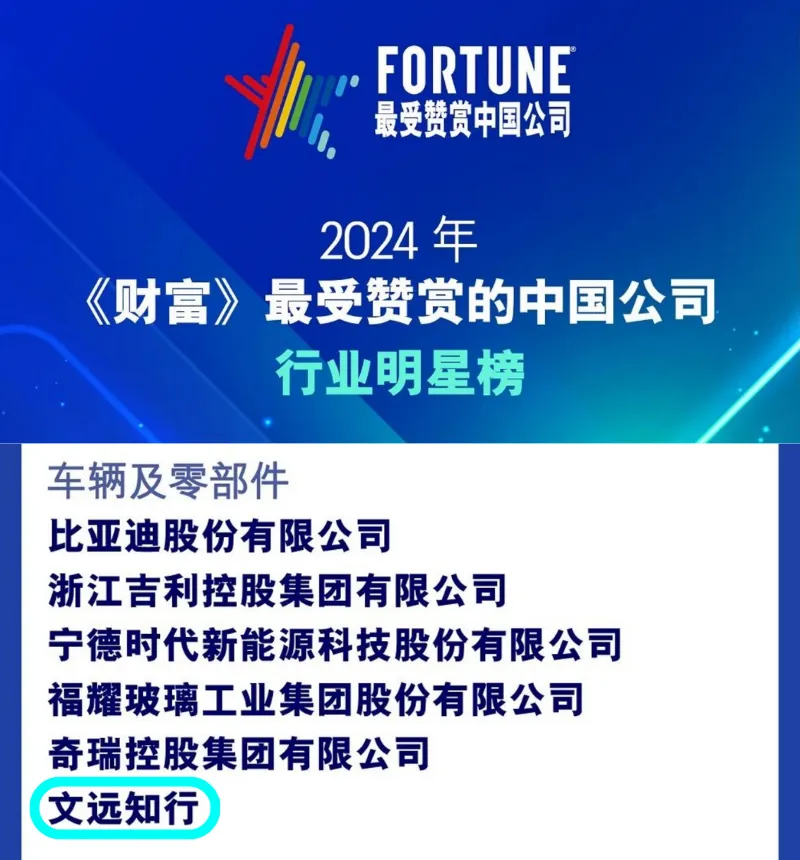 FORTUNE®
最受赞赏中国公司

2024 年
《财富》最受赞赏的中国公司
行业明星榜

车辆及零部件
比亚迪股份有限公司
浙江吉利控股集团有限公司
宁德时代新能源科技股份有限公司
福耀玻璃工业集团股份有限公司
奇瑞控股集团有限公司
文远知行